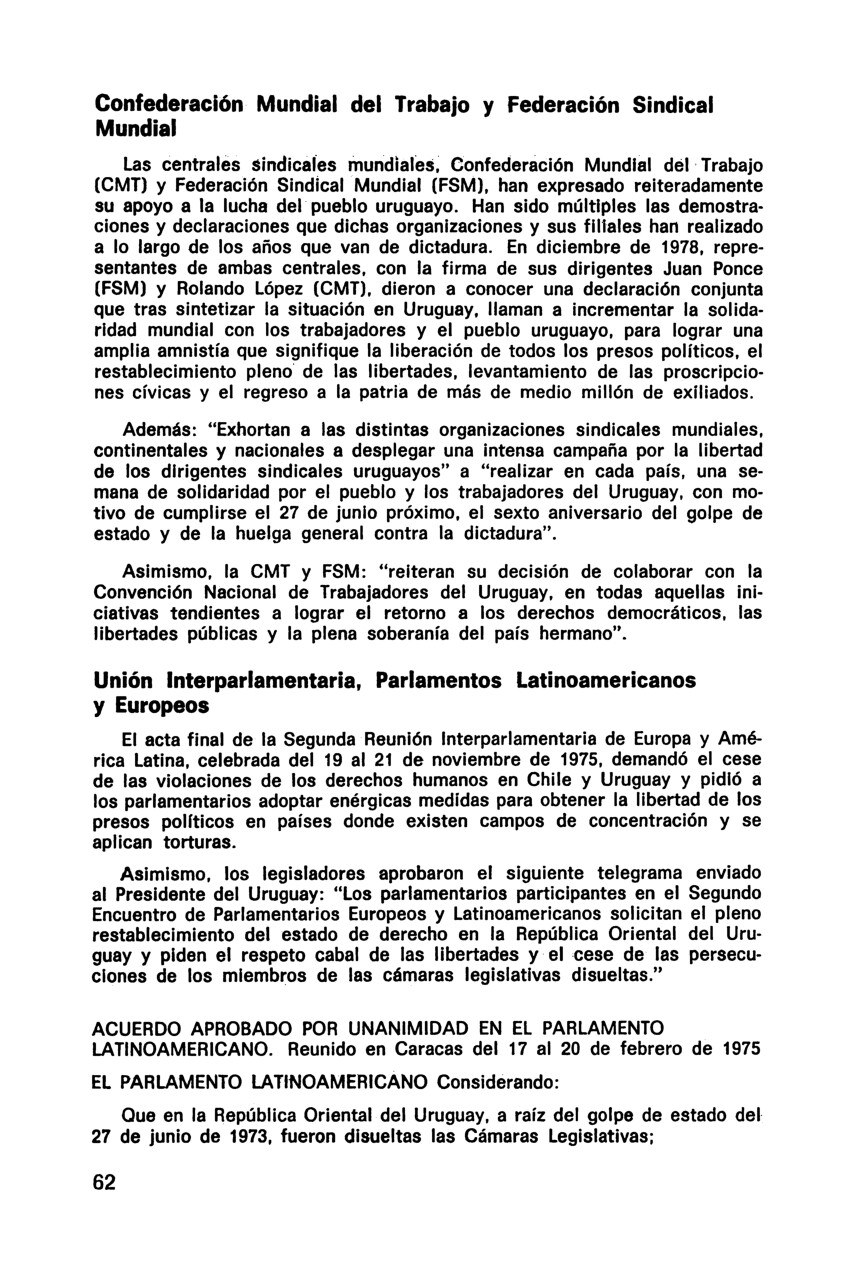 Confederación Mundial del Trabajo y Federación Sindical Mundial

Las centrales sindicales mundiales, Confederación Mundial del Trabajo (CMT) y Federación Sindical Mundial (FSM), han expresado reiteradamente su apoyo a la lucha del pueblo uruguayo. Han sido múltiples las demostraciones y declaraciones que dichas organizaciones y sus filiales han realizado a lo largo de los años que van de dictadura. En diciembre de 1978, representantes de ambas centrales, con la firma de sus dirigentes Juan Ponce (FSM) y Rolando López (CMT), dieron a conocer una declaración conjunta que tras sintetizar la situación en Uruguay, llaman a incrementar la solidaridad mundial con los trabajadores y el pueblo uruguayo, para lograr una amplia amnistía que signifique la liberación de todos los presos políticos, el restablecimiento pleno de las libertades, levantamiento de las proscripciones cívicas y el regreso a la patria de más de medio millón de exiliados.

Además: "Exhortan a las distintas organizaciones sindicales mundiales, continentales y nacionales a desplegar una intensa campaña por la libertad de los dirigentes sindicales uruguayos" a "realizar en cada país, una semana de solidaridad por el pueblo y los trabajadores del Uruguay, con motivo de cumplirse el 27 de junio próximo, el sexto aniversario del golpe de estado y de la huelga general contra la dictadura".

Asimismo, la CMT y FSM: "reiteran su decisión de colaborar con la Convención Nacional de Trabajadores del Uruguay, en todas aquellas iniciativas tendientes a lograr el retorno a los derechos democráticos, las libertades públicas y la plena soberanía del país hermano".

Unión Interparlamentaria, Parlamentos Latinoamericanos y Europeos

El acta final de la Segunda Reunión Interparlamentaria de Europa y América Latina, celebrada del 19 al 21 de noviembre de 1975, demandó el cese de las violaciones de los derechos humanos en Chile y Uruguay y pidió a los parlamentarios adoptar enérgicas medidas para obtener la libertad de los presos políticos en países donde existen campos de concentración y se aplican torturas.

Asimismo, los legisladores aprobaron el siguiente telegrama enviado al Presidente del Uruguay: "Los parlamentarios participantes en el Segundo Encuentro de Parlamentarios Europeos y Latinoamericanos solicitan el pleno restablecimiento del estado de derecho en la República Oriental del Uruguay y piden el respeto cabal de las libertades y el cese de las persecuciones de los miembros de las cámaras legislativas disueltas."

ACUERDO APROBADO POR UNANIMIDAD EN EL PARLAMENTO LATINOAMERICANO. Reunido en Caracas del 17 al 20 de febrero de 1975

EL PARLAMENTO LATINOAMERICANO Considerando:

Que en la República Oriental del Uruguay, a raíz del golpe de estado del 27 de junio de 1973, fueron disueltas las Cámaras Legislativas;

62